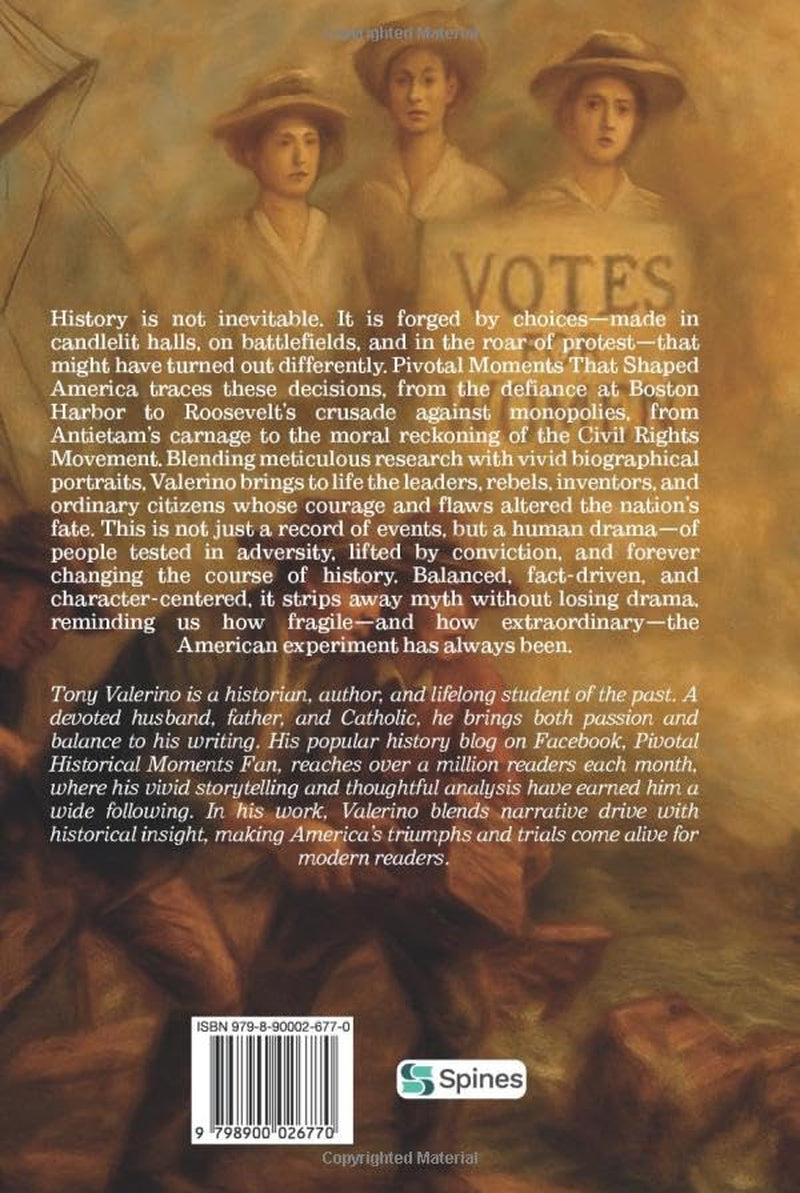 VOTES

History is not inevitable. It is forged by choices—made in candlelit halls, on battlefields, and in the roar of protest—that might have turned out differently. Pivotal Moments That Shaped America traces these decisions, from the defiance at Boston Harbor to Roosevelt's crusade against monopolies, from Antietam's carnage to the moral reckoning of the Civil Rights Movement. Blending meticulous research with vivid biographical portraits, Valerino brings to life the leaders, rebels, inventors, and ordinary citizens whose courage and flaws altered the nation's fate. This is not just a record of events, but a human drama—of people tested in adversity, lifted by conviction, and forever changing the course of history. Balanced, fact-driven, and character-centered, it strips away myth without losing drama, reminding us how fragile—and how extraordinary—the American experiment has always been.

Tony Valerino is a historian, author, and lifelong student of the past. A devoted husband, father, and Catholic, he brings both passion and balance to his writing. His popular history blog on Facebook, Pivotal Historical Moments Fan, reaches over a million readers each month, where his vivid storytelling and thoughtful analysis have earned him a wide following. In his work, Valerino blends narrative drive with historical insight, making America's triumphs and trials come alive for modern readers.

ISBN 979-8-90002-677-0

9 798900 026770

Spines

Copyrighted Material